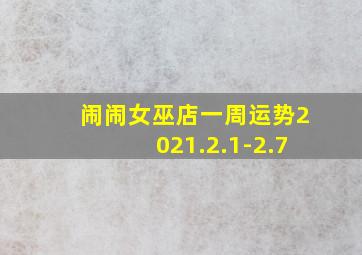 闹闹女巫店一周运势2021.2.1-2.7